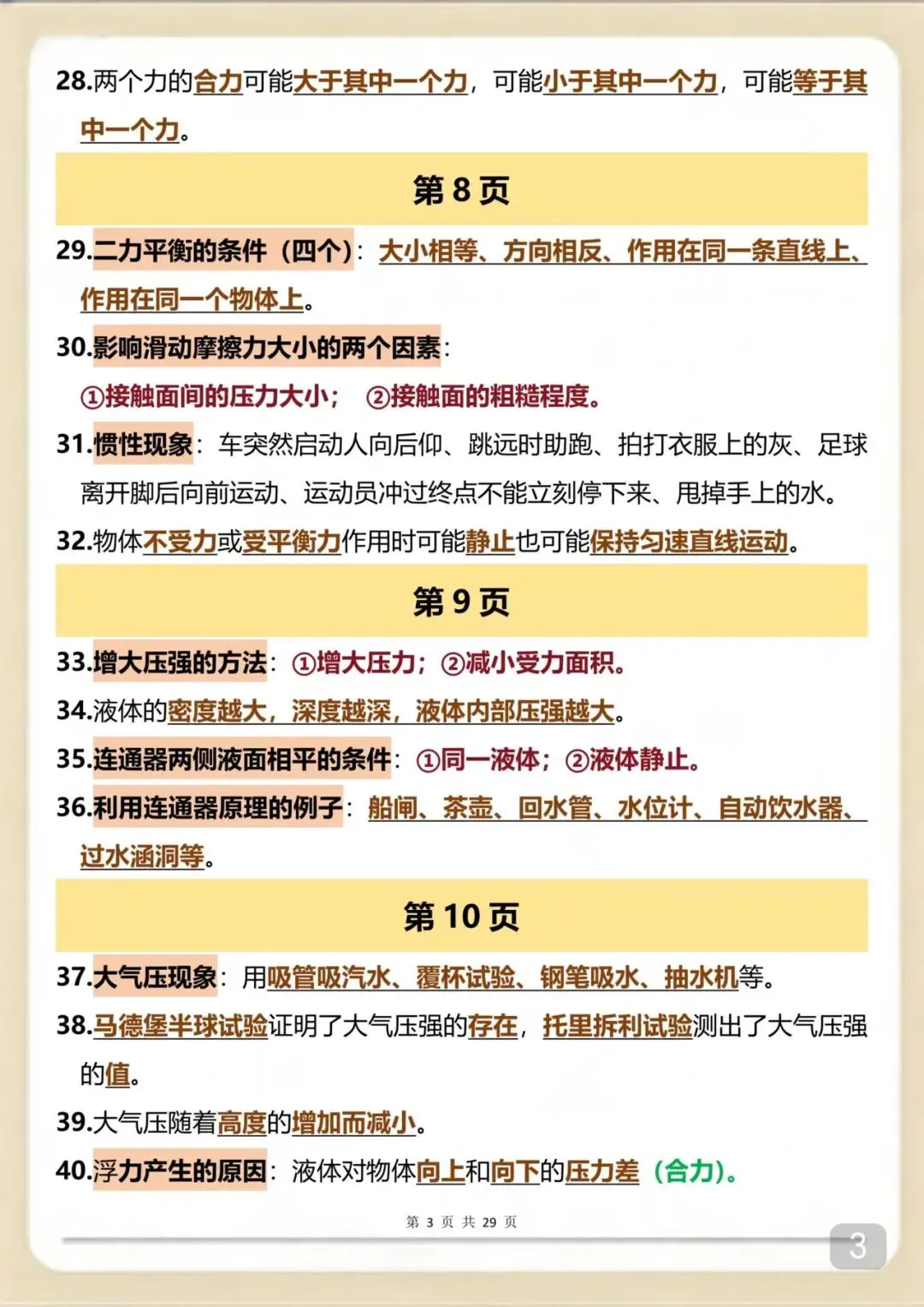 28.两个力的合力可能大于其中一个力，可能小于其中一个力，可能等于其中一个力。

第 8 页

29.二力平衡的条件（四个）：大小相等、方向相反、作用在同一条直线上、作用在同一个物体上。

30.影响滑动摩擦力大小的两个因素：

①接触面间的压力大小； ②接触面的粗糙程度。

31.惯性现象：车突然启动人向后仰、跳远时助跑、拍打衣服上的灰、足球离开脚后向前运动、运动员冲过终点不能立刻停下来、甩掉手上的水。

32.物体不受力或受平衡力作用时可能静止也可能保持匀速直线运动。

第 9 页

33.增大压强的方法：①增大压力；②减小受力面积。

34.液体的密度越大，深度越深，液体内部压强越大。

35.连通器两侧液面相平的条件：①同一液体；②液体静止。

36.利用连通器原理的例子：船闸、茶壶、回水管、水位计、自动饮水器、过水涵洞等。

第 10 页

37.大气压现象：用吸管吸汽水、覆杯试验、钢笔吸水、抽水机等。

38.马德堡半球试验证明了大气压强的存在，托里拆利试验测出了大气压强的值。

39.大气压随着高度的增加而减小。

40.浮力产生的原因：液体对物体向上和向下的压力差（合力）。

第 3 页 共 29 页

3